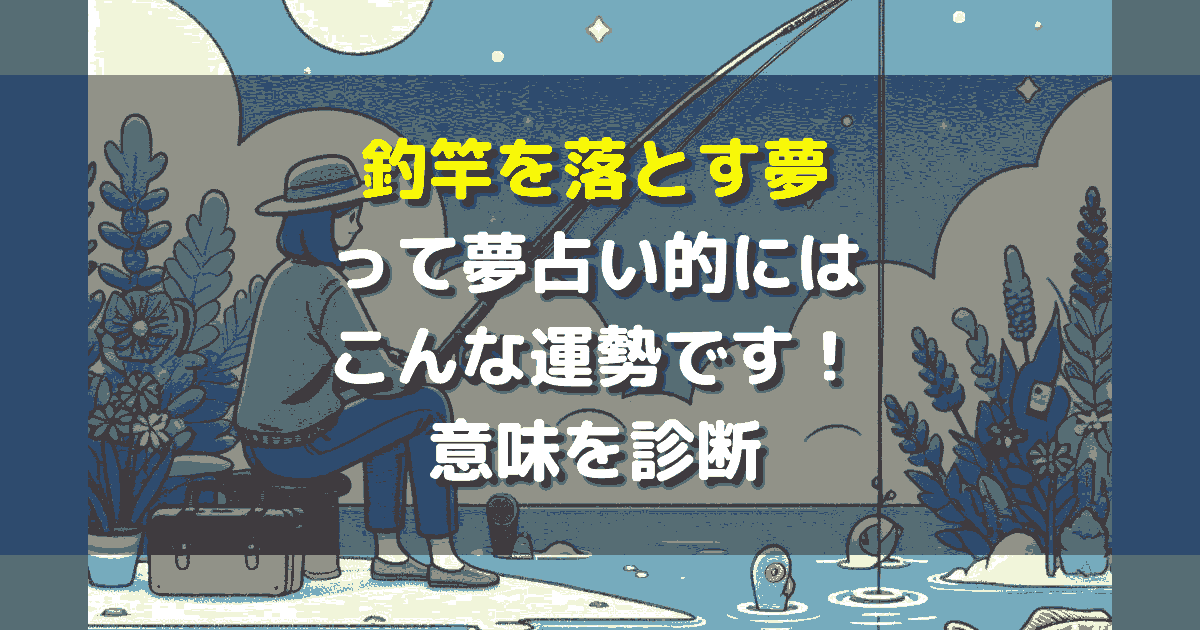 釣竿を落とす夢
って夢占い的には
こんな運勢です！
意味を診断